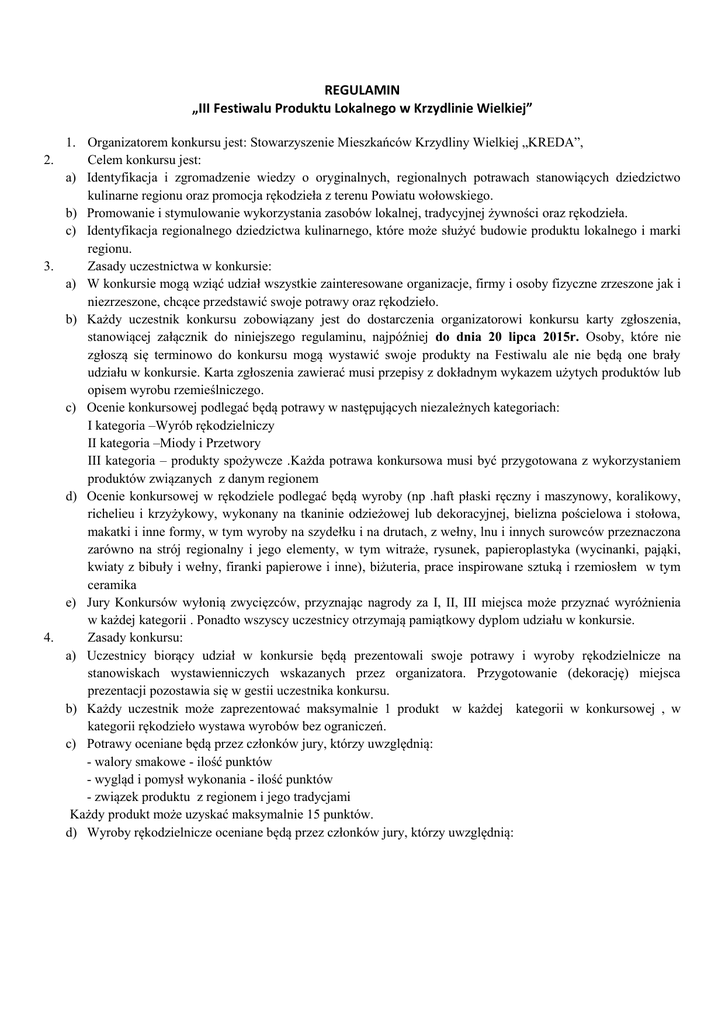 REGULAMIN
„III Festiwalu Produktu Lokalnego w Krzydlinie Wielkiej”

1. Organizatorem konkursu jest: Stowarzyszenie Mieszkańców Krzydliny Wielkiej „KREDA”,
2. Celem konkursu jest:
a) Identyfikacja i zgromadzenie wiedzy o oryginalnych, regionalnych potrawach stanowiących dziedzictwo kulinarne regionu oraz promocja rękodzieła z terenu Powiatu wołowskiego.
b) Promowanie i stymulowanie wykorzystania zasobów lokalnej, tradycyjnej żywności oraz rękodzieła.
c) Identyfikacja regionalnego dziedzictwa kulinarnego, które może służyć budowie produktu lokalnego i marki regionu.
3. Zasady uczestnictwa w konkursie:
a) W konkursie mogą wziąć udział wszystkie zainteresowane organizacje, firmy i osoby fizyczne zrzeszone jak i niezrzeszone, chcące przedstawić swoje potrawy oraz rękodzieło.
b) Każdy uczestnik konkursu zobowiązany jest do dostarczenia organizatorowi konkursu karty zgłoszenia, stanowiącej załącznik do niniejszego regulaminu, najpóźniej do dnia 20 lipca 2015r. Osoby, które nie zgłoszą się terminowo do konkursu mogą wystawić swoje produkty na Festiwalu ale nie będą one brały udziału w konkursie. Karta zgłoszenia zawierać musi przepisy z dokładnym wykazem użytych produktów lub opisem wyrobu rzemieślniczego.
c) Ocenie konkursowej podlegać będą potrawy w następujących niezależnych kategoriach:
I kategoria –Wyrób rękodzielniczy
II kategoria –Miody i Przetwory
III kategoria – produkty spożywcze .Każda potrawa konkursowa musi być przygotowana z wykorzystaniem produktów związanych z danym regionem
d) Ocenie konkursowej w rękodziele podlegać będą wyroby (np .haft płaski ręczny i maszynowy, koralikowy, richelieu i krzyżykowy, wykonany na tkaninie odzieżowej lub dekoracyjnej, bielizna pościelowa i stołowa, makatki i inne formy, w tym wyroby na szydełku i na drutach, z wełny, lnu i innych surowców przeznaczona zarówno na strój regionalny i jego elementy, w tym witraże, rysunek, papieroplastyka (wycinanki, pająki, kwiaty z bibuły i wełny, firanki papierowe i inne), biżuteria, prace inspirowane sztuką i rzemiosłem w tym ceramika
e) Jury Konkursów wyłonią zwycięzców, przyznając nagrody za I, II, III miejsca może przyznać wyróżnienia w każdej kategorii . Ponadto wszyscy uczestnicy otrzymają pamiątkowy dyplom udziału w konkursie.
4. Zasady konkursu:
a) Uczestnicy biorący udział w konkursie będą prezentowali swoje potrawy i wyroby rękodzielnicze na stanowiskach wystawienniczych wskazanych przez organizatora. Przygotowanie (dekorację) miejsca prezentacji pozostawia się w gestii uczestnika konkursu.
b) Każdy uczestnik może zaprezentować maksymalnie 1 produkt w każdej kategorii w konkursowej , w kategorii rękodzieło wystawa wyrobów bez ograniczeń.
c) Potrawy oceniane będą przez członków jury, którzy uwzględnią:
- walory smakowe - ilość punktów
- wygląd i pomysł wykonania - ilość punktów
- związek produktu z regionem i jego tradycjami
Każdy produkt może uzyskać maksymalnie 15 punktów.
d) Wyroby rękodzielnicze oceniane będą przez członków jury, którzy uwzględnią: